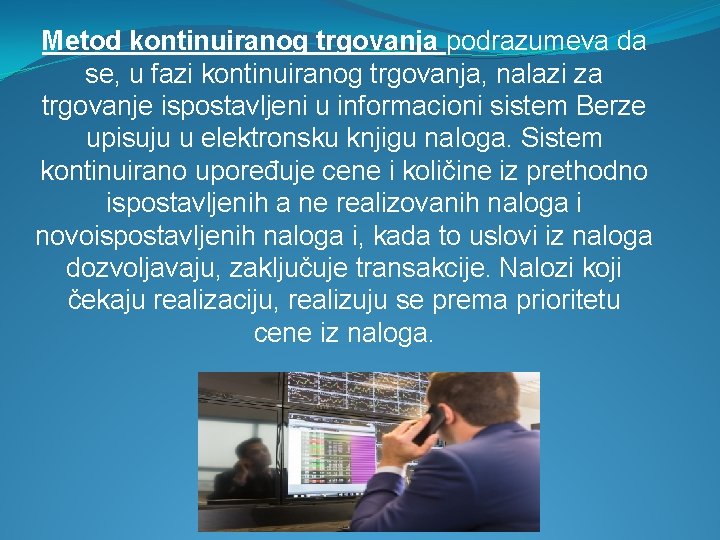 Metod kontinuiranog trgovanja podrazumeva da se, u fazi kontinuiranog trgovanja, nalazi za trgovanje ispostavljeni u informacioni sistem Berze upisuju u elektronsku knjigu naloga. Sistem kontinuirano upoređuje cene i količine iz prethodno ispostavljenih a ne realizovanih naloga i novoispostavljenih naloga i, kada to uslovi iz naloga dozvoljavaju, zaključuje transakcije. Nalozi koji čekaju realizaciju, realizuju se prema prioritetu cene iz naloga.